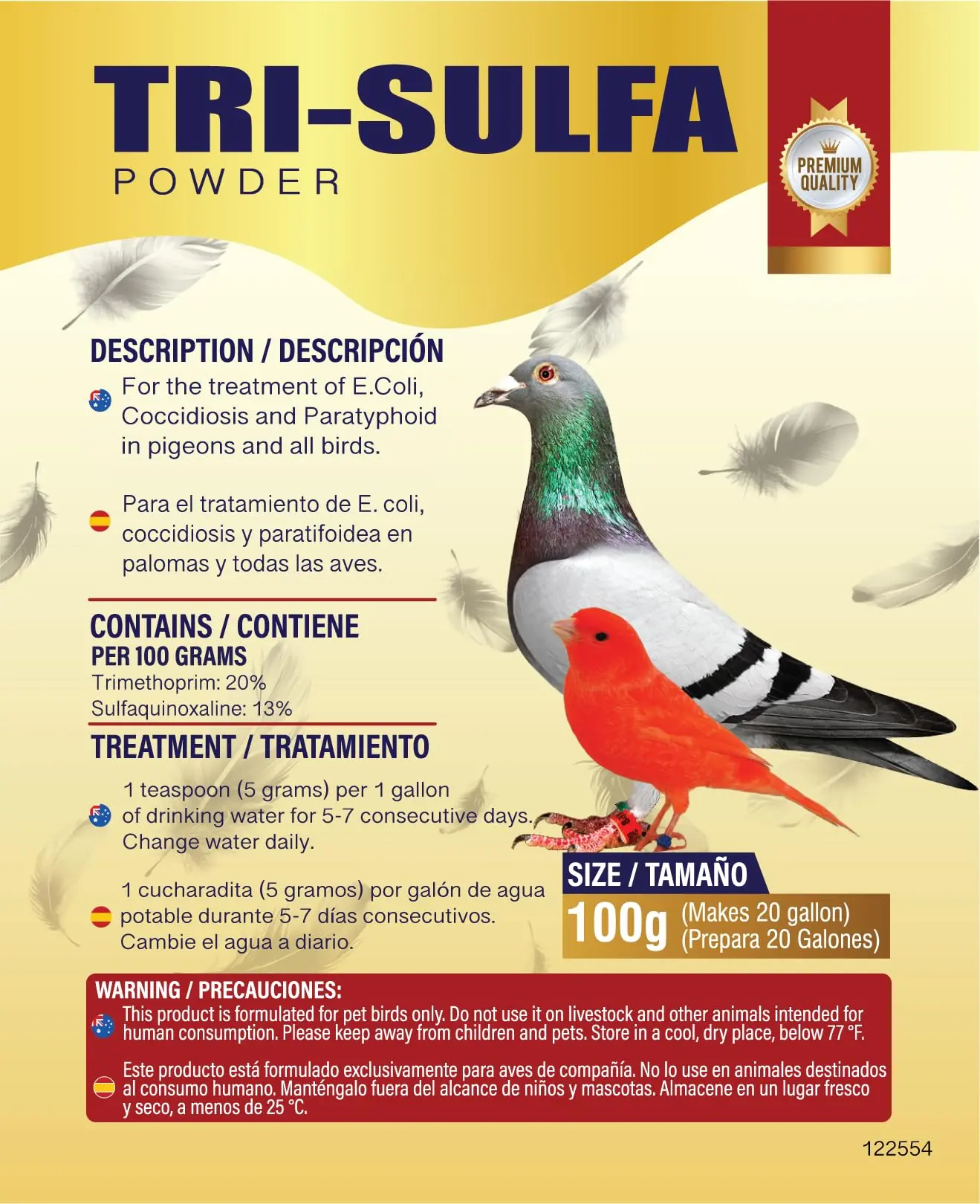 TRI-SULFA
POWDER

PREMIUM QUALITY

DESCRIPTION / DESCRIPCIÓN
For the treatment of E.Coli, Coccidiosis and Paratyphoid in pigeons and all birds.

Para el tratamiento de E. coli, coccidiosis y paratifoidea en palomas y todas las aves.

CONTAINS / CONTIENE
PER 100 GRAMS
Trimethoprim: 20%
Sulfaquinoxaline: 13%

TREATMENT / TRATAMIENTO
1 teaspoon (5 grams) per 1 gallon of drinking water for 5-7 consecutive days. Change water daily.

1 cucharadita (5 gramos) por galón de agua potable durante 5-7 días consecutivos. Cambie el agua a diario.

SIZE / TAMAÑO
100g (Makes 20 gallon) (Prepara 20 Galones)

WARNING / PRECAUCIONES:
This product is formulated for pet birds only. Do not use it on livestock and other animals intended for human consumption. Please keep away from children and pets. Store in a cool, dry place, below 77 °F.

Este producto está formulado exclusivamente para aves de compañía. No lo use en animales destinados al consumo humano. Manténgalo fuera del alcance de niños y mascotas. Almacene en un lugar fresco y seco, a menos de 25 °C.

122554